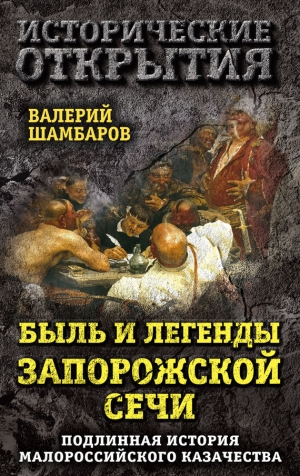 ИСТОРИЧЕСКИЕ ОТКРЫТИЯ

ВАЛЕРИЙ ШАМБАРОВ

БЫЛЬ И ЛЕГЕНДЫ ЗАПОРОЖСКОЙ СЕЧИ

ПОДЛИННАЯ ИСТОРИЯ МАЛОРОССИЙСКОГО КАЗАЧЕСТВА